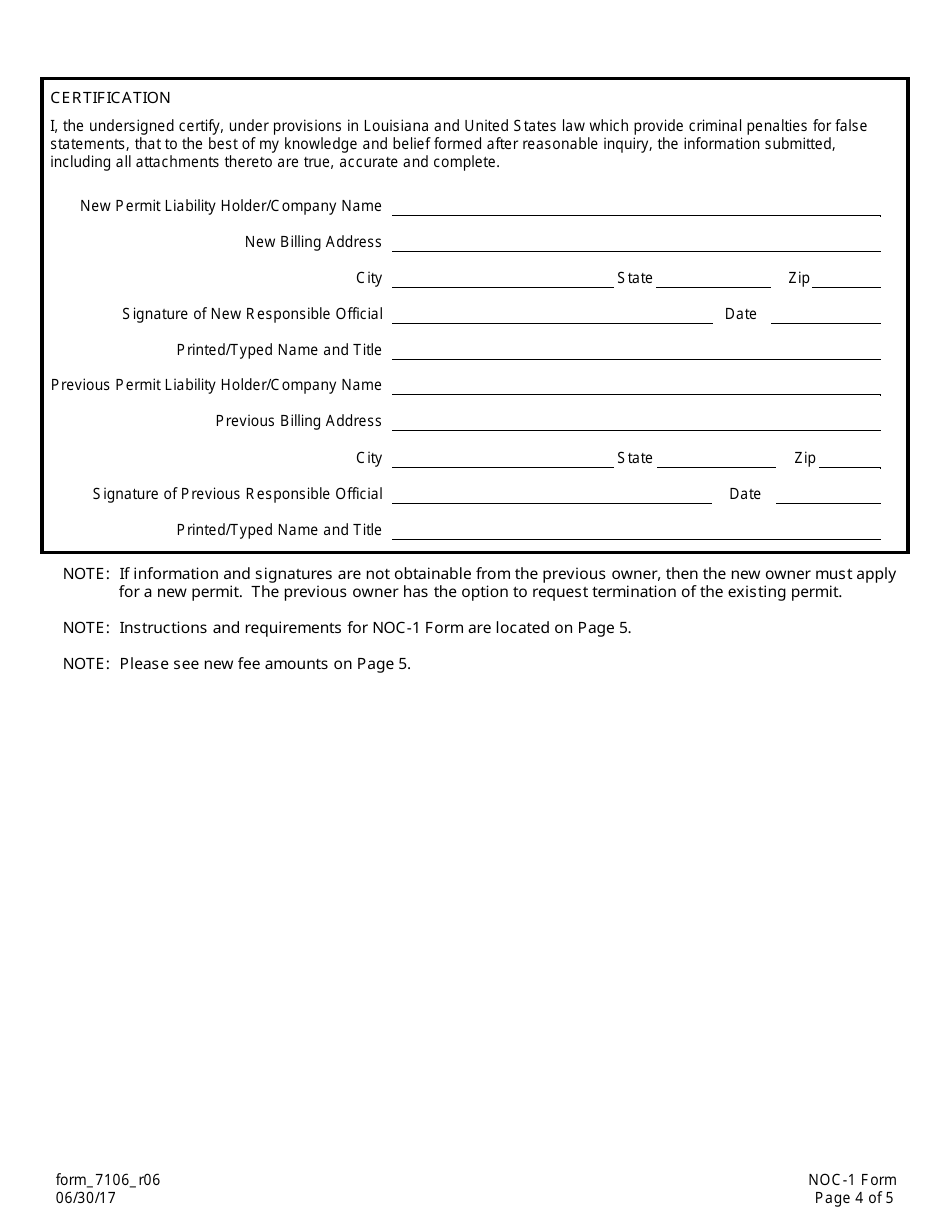 CERTIFICATION

I, the undersigned certify, under provisions in Louisiana and United States law which provide criminal penalties for false statements, that to the best of my knowledge and belief formed after reasonable inquiry, the information submitted, including all attachments thereto are true, accurate and complete.

New Permit Liability Holder/Company Name

New Billing Address

City State Zip

Signature of New Responsible Official Date

Printed/Typed Name and Title

Previous Permit Liability Holder/Company Name

Previous Billing Address

City State Zip

Signature of Previous Responsible Official Date

Printed/Typed Name and Title

NOTE: If information and signatures are not obtainable from the previous owner, then the new owner must apply for a new permit. The previous owner has the option to request termination of the existing permit.

NOTE: Instructions and requirements for NOC-1 Form are located on Page 5.

NOTE: Please see new fee amounts on Page 5.

form_7106_r06
06/30/17

NOC-1 Form
Page 4 of 5